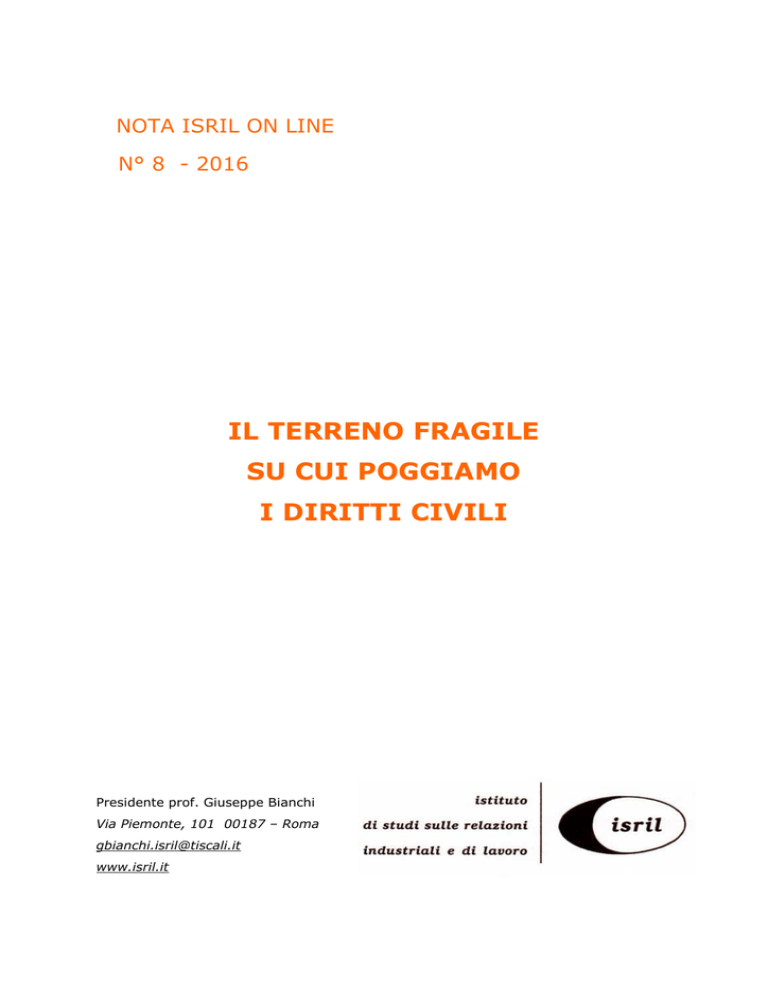 NOTA ISRIL ON LINE

N° 8 - 2016

IL TERRENO FRAGILE
SU CUI POGGIAMO
I DIRITTI CIVILI

Presidente prof. Giuseppe Bianchi
Via Piemonte, 101 00187 – Roma
gbianchi.isril@tiscali.it
www.isril.it

istituto
di studi sulle relazioni
industriali e di lavoro

isril